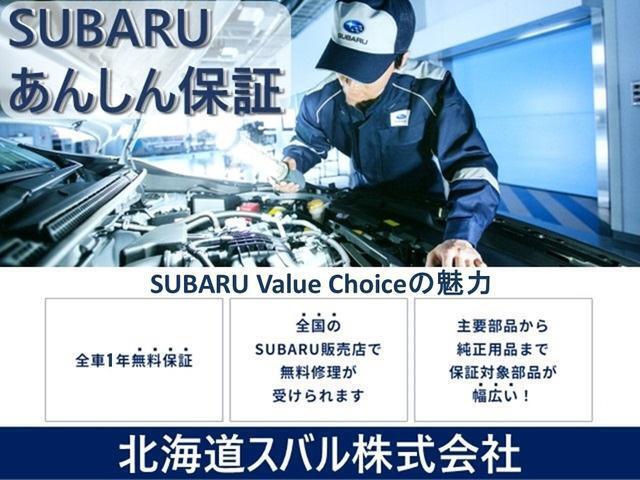 SUBARU
あんしん保証

SUBARU

SUBARU Value Choiceの魅力

全車1年無料保証

全国の
SUBARU販売店で
無料修理が
受けられます

主要部品から
純正用品まで
保証対象部品が
幅広い！

北海道スバル株式会社